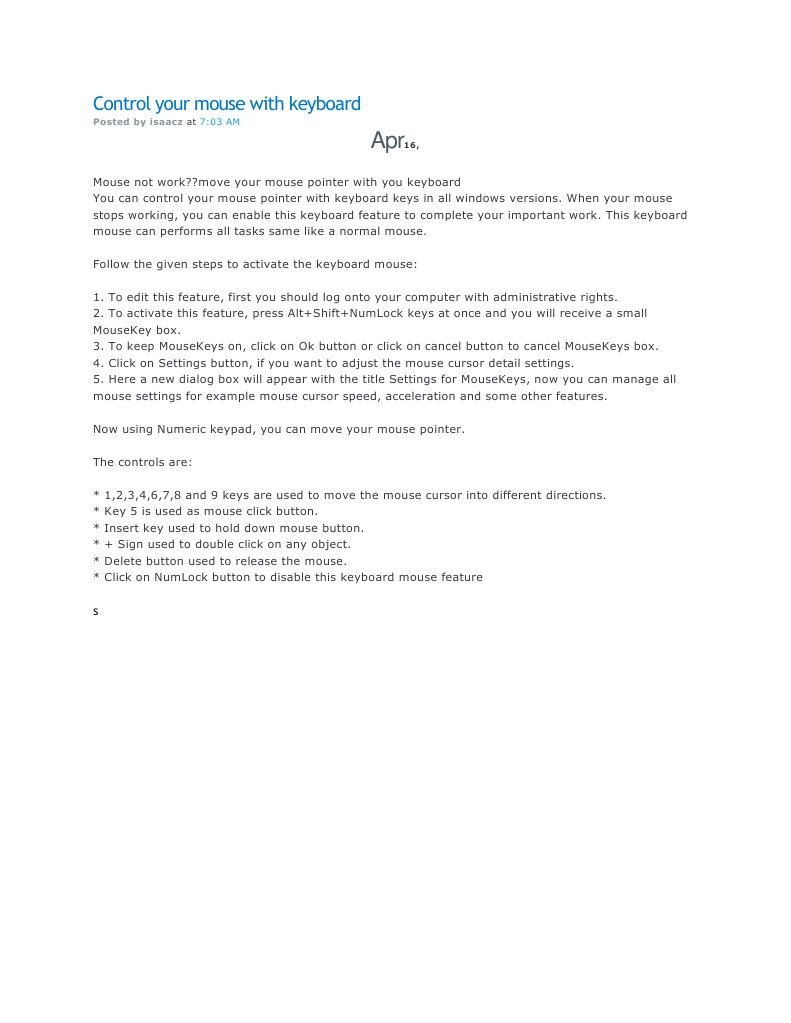 Control your mouse with keyboard
Posted by isaacz at 7:03 AM

Apr16,

Mouse not work??move your mouse pointer with you keyboard
You can control your mouse pointer with keyboard keys in all windows versions. When your mouse stops working, you can enable this keyboard feature to complete your important work. This keyboard mouse can performs all tasks same like a normal mouse.

Follow the given steps to activate the keyboard mouse:

1. To edit this feature, first you should log onto your computer with administrative rights.
2. To activate this feature, press Alt+Shift+NumLock keys at once and you will receive a small MouseKey box.
3. To keep MouseKeys on, click on Ok button or click on cancel button to cancel MouseKeys box.
4. Click on Settings button, if you want to adjust the mouse cursor detail settings.
5. Here a new dialog box will appear with the title Settings for MouseKeys, now you can manage all mouse settings for example mouse cursor speed, acceleration and some other features.

Now using Numeric keypad, you can move your mouse pointer.

The controls are:

* 1,2,3,4,6,7,8 and 9 keys are used to move the mouse cursor into different directions.
* Key 5 is used as mouse click button.
* Insert key used to hold down mouse button.
* + Sign used to double click on any object.
* Delete button used to release the mouse.
* Click on NumLock button to disable this keyboard mouse feature

s